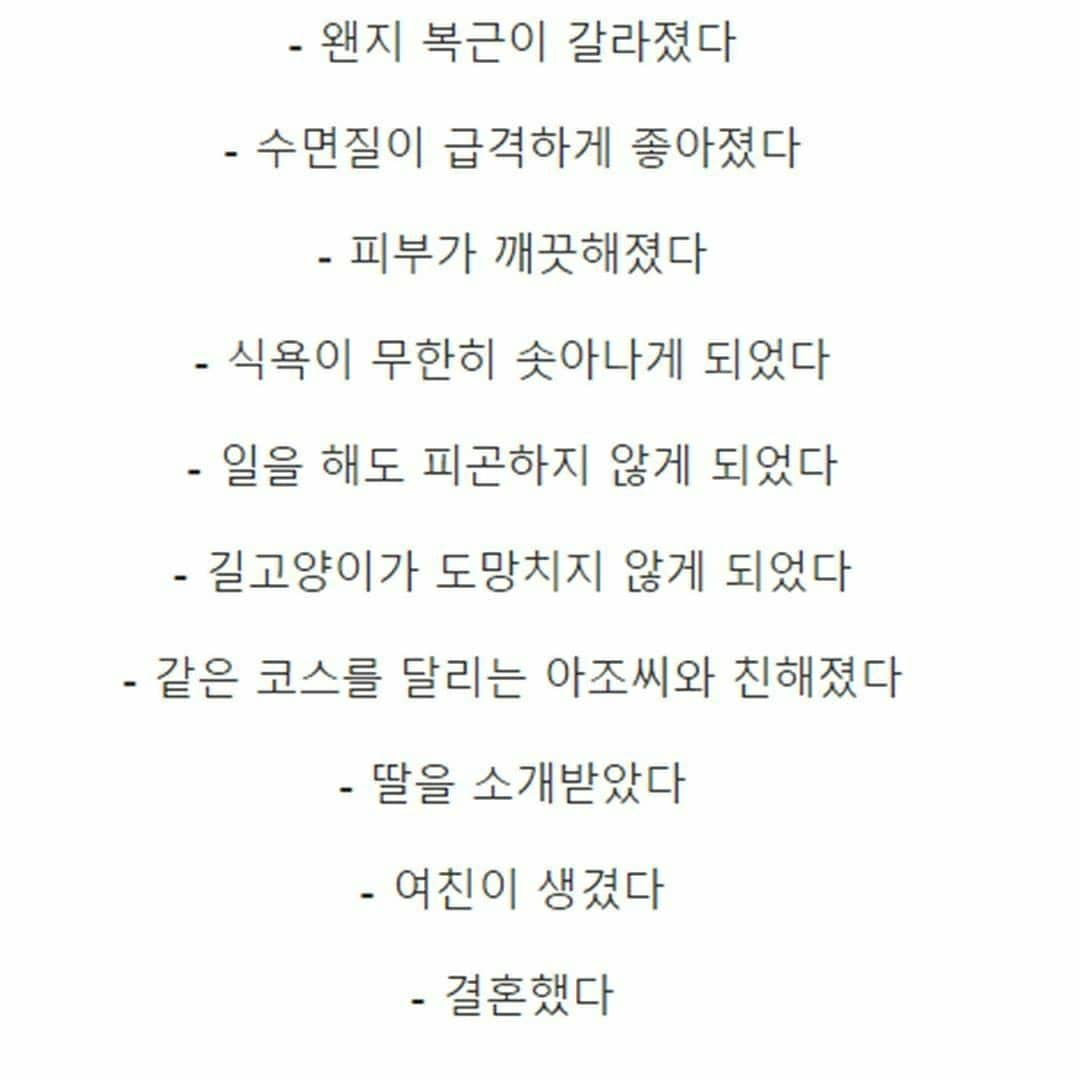 - 왠지 복근이 갈라졌다

- 수면질이 급격하게 좋아졌다

- 피부가 깨끗해졌다

- 식욕이 무한히 솟아나게 되었다

- 일을 해도 피곤하지 않게 되었다

- 길고양이가 도망치지 않게 되었다

- 같은 코스를 달리는 아조씨와 친해졌다

- 딸을 소개받았다

- 여친이 생겼다

- 결혼했다